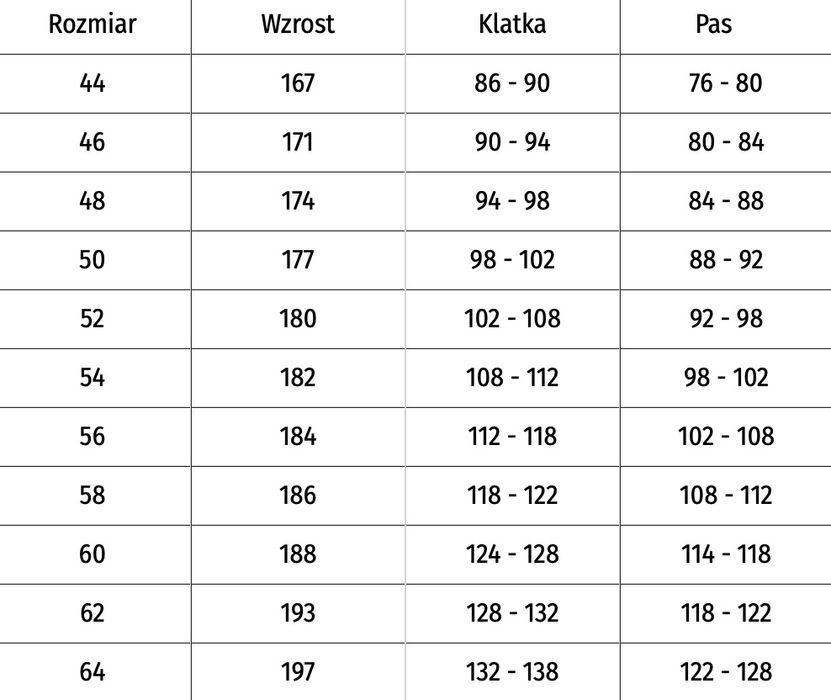 | Rozmiar | Wzrost | Klatka | Pas |
|---|---|---|---|
| 44 | 167 | 86 - 90 | 76 - 80 |
| 46 | 171 | 90 - 94 | 80 - 84 |
| 48 | 174 | 94 - 98 | 84 - 88 |
| 50 | 177 | 98 - 102 | 88 - 92 |
| 52 | 180 | 102 - 108 | 92 - 98 |
| 54 | 182 | 108 - 112 | 98 - 102 |
| 56 | 184 | 112 - 118 | 102 - 108 |
| 58 | 186 | 118 - 122 | 108 - 112 |
| 60 | 188 | 124 - 128 | 114 - 118 |
| 62 | 193 | 128 - 132 | 118 - 122 |
| 64 | 197 | 132 - 138 | 122 - 128 |